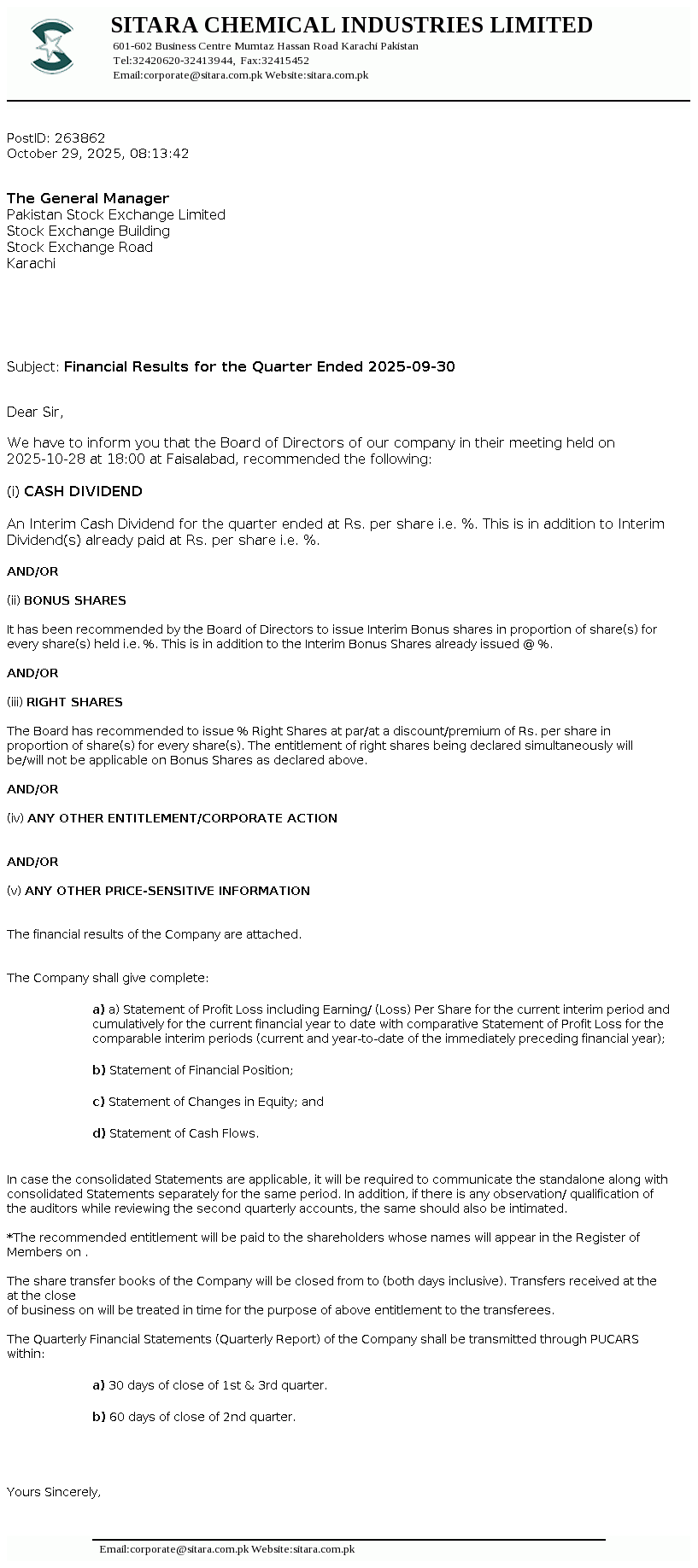 SITARA CHEMICAL INDUSTRIES LIMITED
601-602 Business Centre Mumtaz Hassan Road Karachi Pakistan
Tel:32420620-32413944, Fax:32415452
Email:corporate@sitara.com.pk Website:sitara.com.pk

PostID: 263862
October 29, 2025, 08:13:42

The General Manager
Pakistan Stock Exchange Limited
Stock Exchange Building
Stock Exchange Road
Karachi

Subject: Financial Results for the Quarter Ended 2025-09-30

Dear Sir,

We have to inform you that the Board of Directors of our company in their meeting held on 2025-10-28 at 18:00 at Faisalabad, recommended the following:

(i) CASH DIVIDEND

An Interim Cash Dividend for the quarter ended at Rs. per share i.e. %. This is in addition to Interim Dividend(s) already paid at Rs. per share i.e. %.

AND/OR

(ii) BONUS SHARES

It has been recommended by the Board of Directors to issue Interim Bonus shares in proportion of share(s) for every share(s) held i.e. %. This is in addition to the Interim Bonus Shares already issued @ %.

AND/OR

(iii) RIGHT SHARES

The Board has recommended to issue % Right Shares at par/at a discount/premium of Rs. per share in proportion of share(s) for every share(s). The entitlement of right shares being declared simultaneously will be/will not be applicable on Bonus Shares as declared above.

AND/OR

(iv) ANY OTHER ENTITLEMENT/CORPORATE ACTION

AND/OR

(v) ANY OTHER PRICE-SENSITIVE INFORMATION

The financial results of the Company are attached.

The Company shall give complete:

a) a) Statement of Profit Loss including Earning/ (Loss) Per Share for the current interim period and cumulatively for the current financial year to date with comparative Statement of Profit Loss for the comparable interim periods (current and year-to-date of the immediately preceding financial year);

b) Statement of Financial Position;

c) Statement of Changes in Equity; and

d) Statement of Cash Flows.

In case the consolidated Statements are applicable, it will be required to communicate the standalone along with consolidated Statements separately for the same period. In addition, if there is any observation/ qualification of the auditors while reviewing the second quarterly accounts, the same should also be intimated.

*The recommended entitlement will be paid to the shareholders whose names will appear in the Register of Members on .

The share transfer books of the Company will be closed from to (both days inclusive). Transfers received at the at the close
of business on will be treated in time for the purpose of above entitlement to the transferees.

The Quarterly Financial Statements (Quarterly Report) of the Company shall be transmitted through PUCARS within:

a) 30 days of close of 1st & 3rd quarter.

b) 60 days of close of 2nd quarter.

Yours Sincerely,

Email:corporate@sitara.com.pk Website:sitara.com.pk